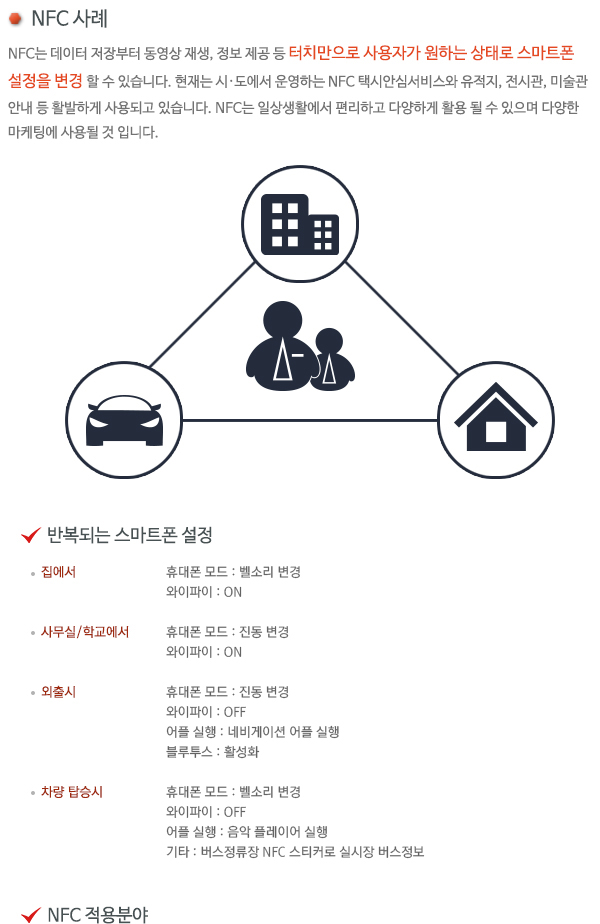 NFC 사례

NFC는 데이터 저장부터 동영상 재생, 정보 제공 등 터치만으로 사용자가 원하는 상태로 스마트폰 설정을 변경 할 수 있습니다. 현재는 시·도에서 운영하는 NFC 택시안심서비스와 유적지, 전시관, 미술관 안내 등 활발하게 사용되고 있습니다. NFC는 일상생활에서 편리하고 다양하게 활용 될 수 있으며 다양한 마케팅에 사용될 것 입니다.

반복되는 스마트폰 설정

집에서
휴대폰 모드 : 벨소리 변경
와이파이 : ON

사무실/학교에서
휴대폰 모드 : 진동 변경
와이파이 : ON

외출시
휴대폰 모드 : 진동 변경
와이파이 : OFF
어플 실행 : 네비게이션 어플 실행
블루투스 : 활성화

차량 탑승시
휴대폰 모드 : 벨소리 변경
와이파이 : OFF
어플 실행 : 음악 플레이어 실행
기타 : 버스정류장 NFC 스티커로 실시장 버스정보

NFC 적용분야